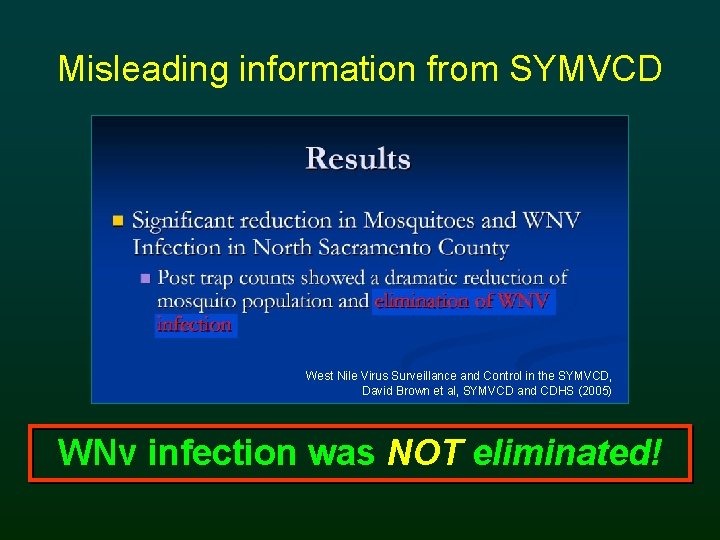 Misleading information from SYMVCD

Results

Significant reduction in Mosquitoes and WNV Infection in North Sacramento County

Post trap counts showed a dramatic reduction of mosquito population and elimination of WNV infection

West Nile Virus Surveillance and Control in the SYMVCD, David Brown et al, SYMVCD and CDHS (2005)

WNv infection was NOT eliminated!